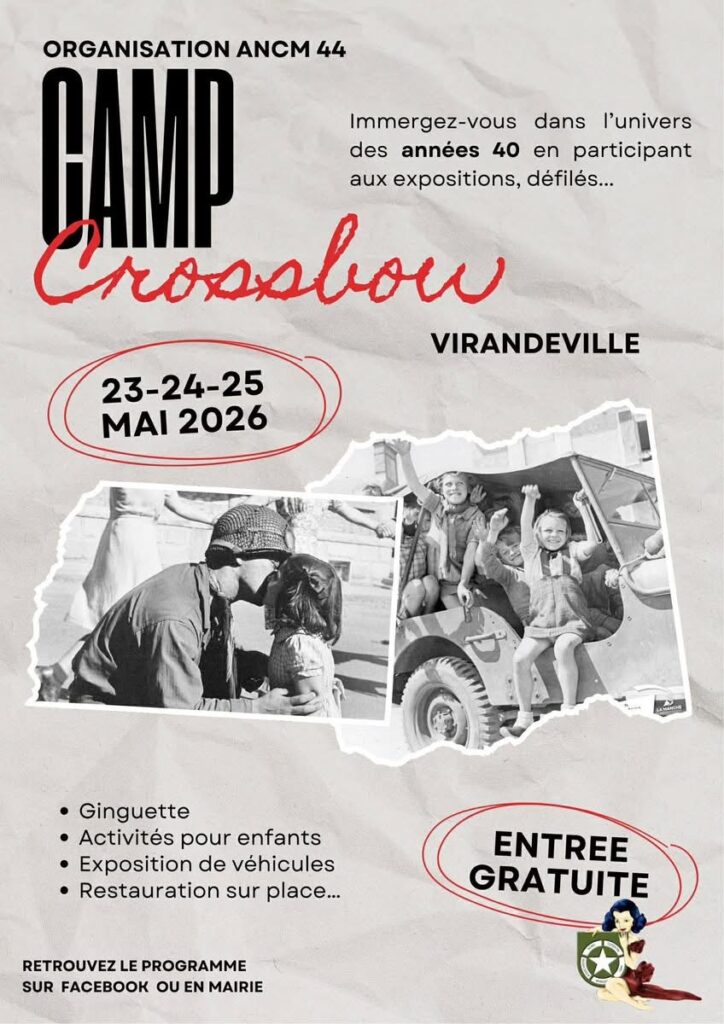 ORGANISATION ANCM 44

CAMP

Crossbow

Immergez-vous dans l'univers des années 40 en participant aux expositions, défilés...

VIRANDEVILLE

23-24-25
MAI 2026

• Ginguette
• Activités pour enfants
• Exposition de véhicules
• Restauration sur place...

ENTREE
GRATUITE

RETROUVEZ LE PROGRAMME
SUR FACEBOOK OU EN MAIRIE